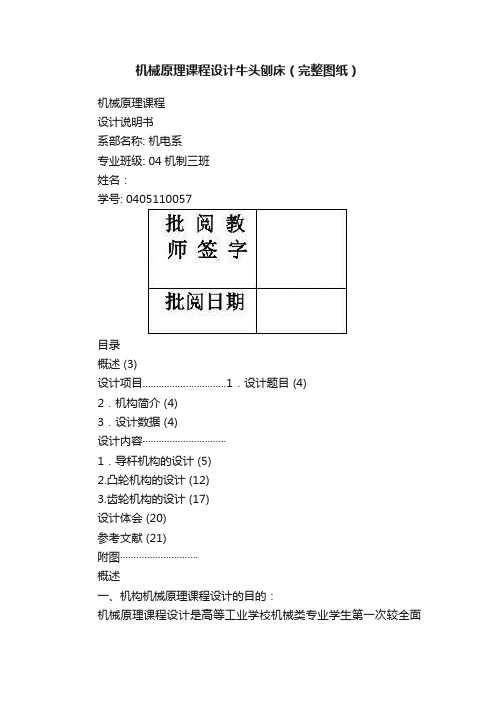 机械原理课程设计牛头刨床（完整图纸）

机械原理课程
设计说明书
系部名称: 机电系
专业班级: 04 机制三班
姓名：
学号: 0405110057

| 批阅教师签字 |  |
|---|---|
| 批阅日期 |  |

目录
概述 (3)
设计项目..............................1．设计题目 (4)
2．机构简介 (4)
3．设计数据 (4)
设计内容..............................
1．导杆机构的设计 (5)
2.凸轮机构的设计 (12)
3.齿轮机构的设计 (17)
设计体会 (20)
参考文献 (21)
附图............................
概述
一、机构机械原理课程设计的目的：
机械原理课程设计是高等工业学校机械类专业学生第一次较全面